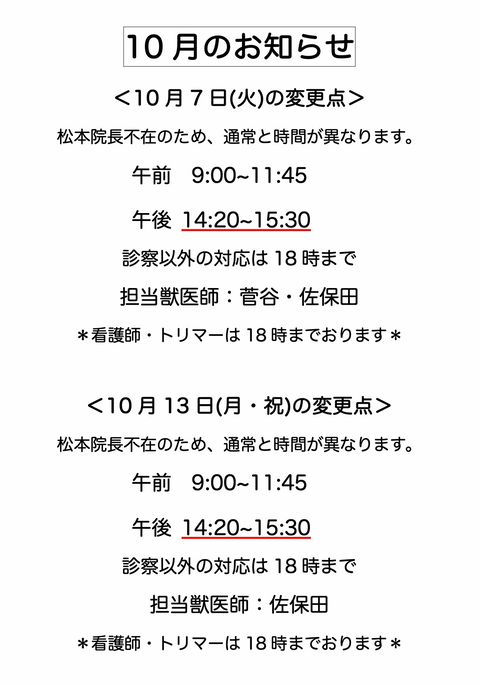 10月のお知らせ

＜10月7日(火)の変更点＞

松本院長不在のため、通常と時間が異なります。

午前 9:00~11:45

午後 14:20~15:30

診察以外の対応は18時まで

担当獣医師：菅谷・佐保田

＊看護師・トリマーは18時までおります＊

＜10月13日(月・祝)の変更点＞

松本院長不在のため、通常と時間が異なります。

午前 9:00~11:45

午後 14:20~15:30

診察以外の対応は18時まで

担当獣医師：佐保田

＊看護師・トリマーは18時までおります＊